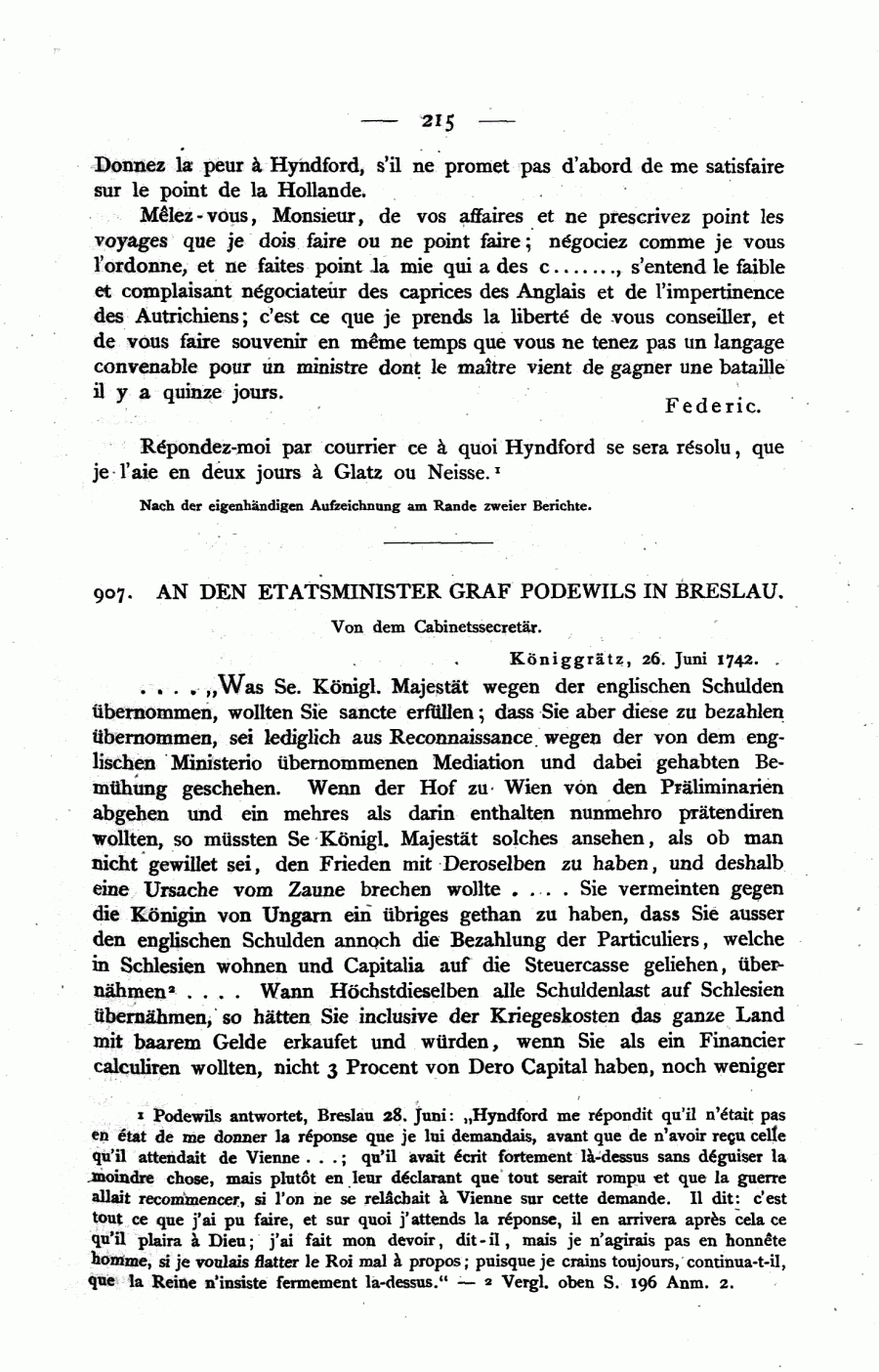 — 215 —

Donnez la peur à Hyndford, s'il ne promet pas d'abord de me satisfaire sur le point de la Hollande.

Mêlez-vous, Monsieur, de vos affaires et ne prescrivez point les voyages que je dois faire ou ne point faire; négociez comme je vous l'ordonne, et ne faites point la mie qui a des c......., s'entend le faible et complaisant négociateur des caprices des Anglais et de l'impertinence des Autrichiens; c'est ce que je prends la liberté de vous conseiller, et de vous faire souvenir en même temps que vous ne tenez pas un langage convenable pour un ministre dont le maître vient de gagner une bataille il y a quinze jours.

Federic.

Répondez-moi par courrier ce à quoi Hyndford se sera résolu, que je l'aie en deux jours à Glatz ou Neisse.¹

Nach der eigenhändigen Aufzeichnung am Rande zweier Berichte.

907. AN DEN ETATSMINISTER GRAF PODEWILS IN BRESLAU.

Von dem Cabinetssecretär.

Königgrätz, 26. Juni 1742.

. . . . „Was Se. Königl. Majestät wegen der englischen Schulden übernommen, wollten Sie sancte erfüllen; dass Sie aber diese zu bezahlen übernommen, sei lediglich aus Reconnaissance wegen der von dem englischen Ministerio übernommenen Mediation und dabei gehabten Bemühung geschehen. Wenn der Hof zu Wien von den Präliminarien abgehen und ein mehres als darin enthalten nunmehro prätendiren wollten, so müssten Se Königl. Majestät solches ansehen, als ob man nicht gewillet sei, den Frieden mit Deroselben zu haben, und deshalb eine Ursache vom Zaune brechen wollte . . . . Sie vermeinten gegen die Königin von Ungarn ein übriges gethan zu haben, dass Sie ausser den englischen Schulden annoch die Bezahlung der Particuliers, welche in Schlesien wohnen und Capitalia auf die Steuercasse geliehen, übernähmen² . . . . Wann Höchstdieselben alle Schuldenlast auf Schlesien übernähmen, so hätten Sie inclusive der Kriegeskosten das ganze Land mit baarem Gelde erkaufet und würden, wenn Sie als ein Financier calculiren wollten, nicht 3 Procent von Dero Capital haben, noch weniger

¹ Podewils antwortet, Breslau 28. Juni: „Hyndford me répondit qu'il n'était pas en état de me donner la réponse que je lui demandais, avant que de n'avoir reçu celle qu'il attendait de Vienne . . .; qu'il avait écrit fortement là-dessus sans déguiser la moindre chose, mais plutôt en leur déclarant que tout serait rompu et que la guerre allait recommencer, si l'on ne se relâchait à Vienne sur cette demande. Il dit: c'est tout ce que j'ai pu faire, et sur quoi j'attends la réponse, il en arrivera après cela ce qu'il plaira à Dieu; j'ai fait mon devoir, dit-il, mais je n'agirais pas en honnête homme, si je voulais flatter le Roi mal à propos; puisque je crains toujours, continua-t-il, que la Reine n'insiste fermement la-dessus.“ — ² Vergl. oben S. 196 Anm. 2.